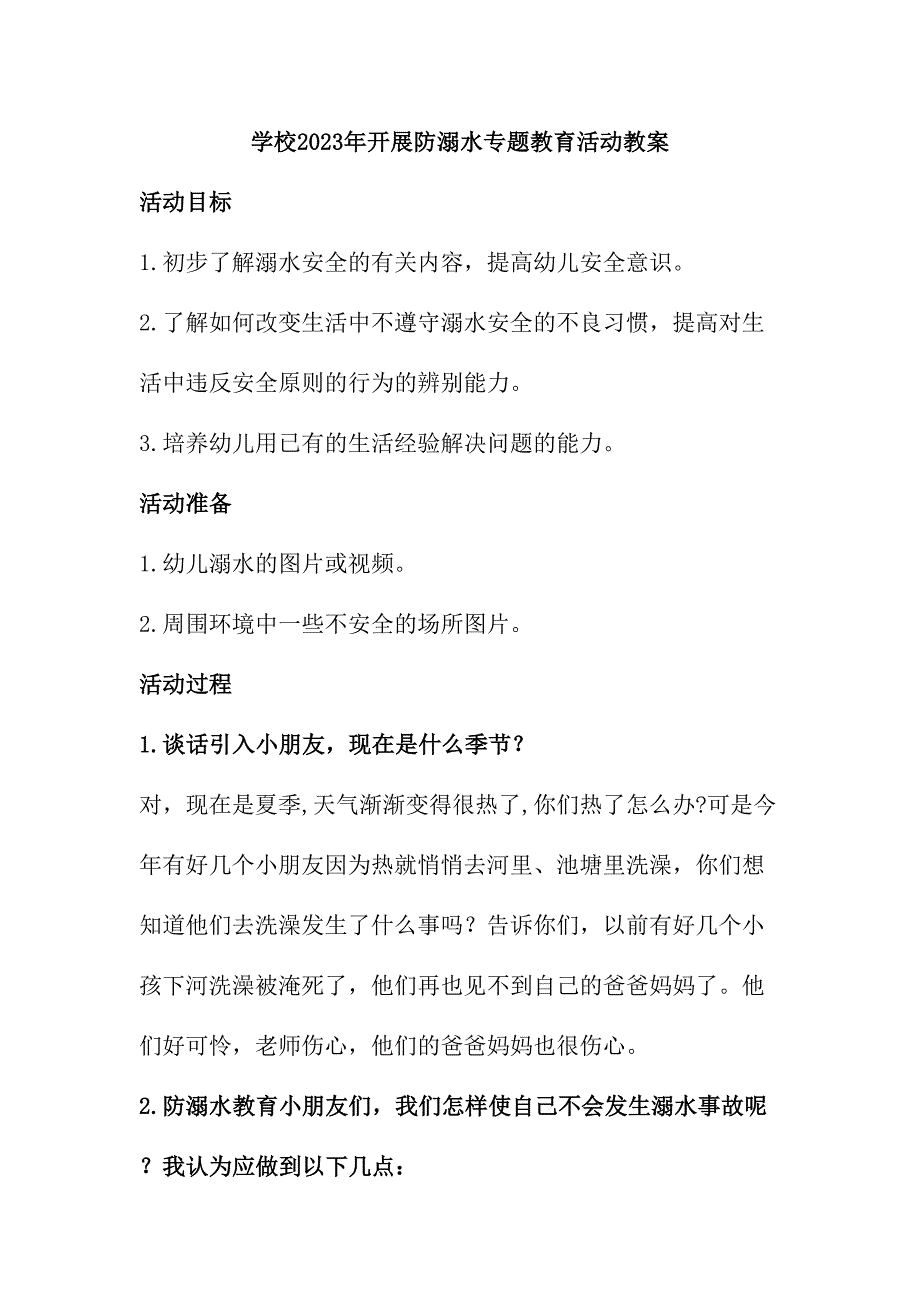 学校2023年开展防溺水专题教育活动教案

活动目标

1.初步了解溺水安全的有关内容，提高幼儿安全意识。

2.了解如何改变生活中不遵守溺水安全的不良习惯，提高对生活中违反安全原则的行为的辨别能力。

3.培养幼儿用已有的生活经验解决问题的能力。

活动准备

1.幼儿溺水的图片或视频。

2.周围环境中一些不安全的场所图片。

活动过程

1.谈话引入小朋友，现在是什么季节？

对，现在是夏季,天气渐渐变得很热了,你们热了怎么办?可是今年有好几个小朋友因为热就悄悄去河里、池塘里洗澡，你们想知道他们去洗澡发生了什么事吗？告诉你们，以前有好几个小孩下河洗澡被淹死了，他们再也见不到自己的爸爸妈妈了。他们好可怜，老师伤心，他们的爸爸妈妈也很伤心。

2.防溺水教育小朋友们，我们怎样使自己不会发生溺水事故呢？我认为应做到以下几点：